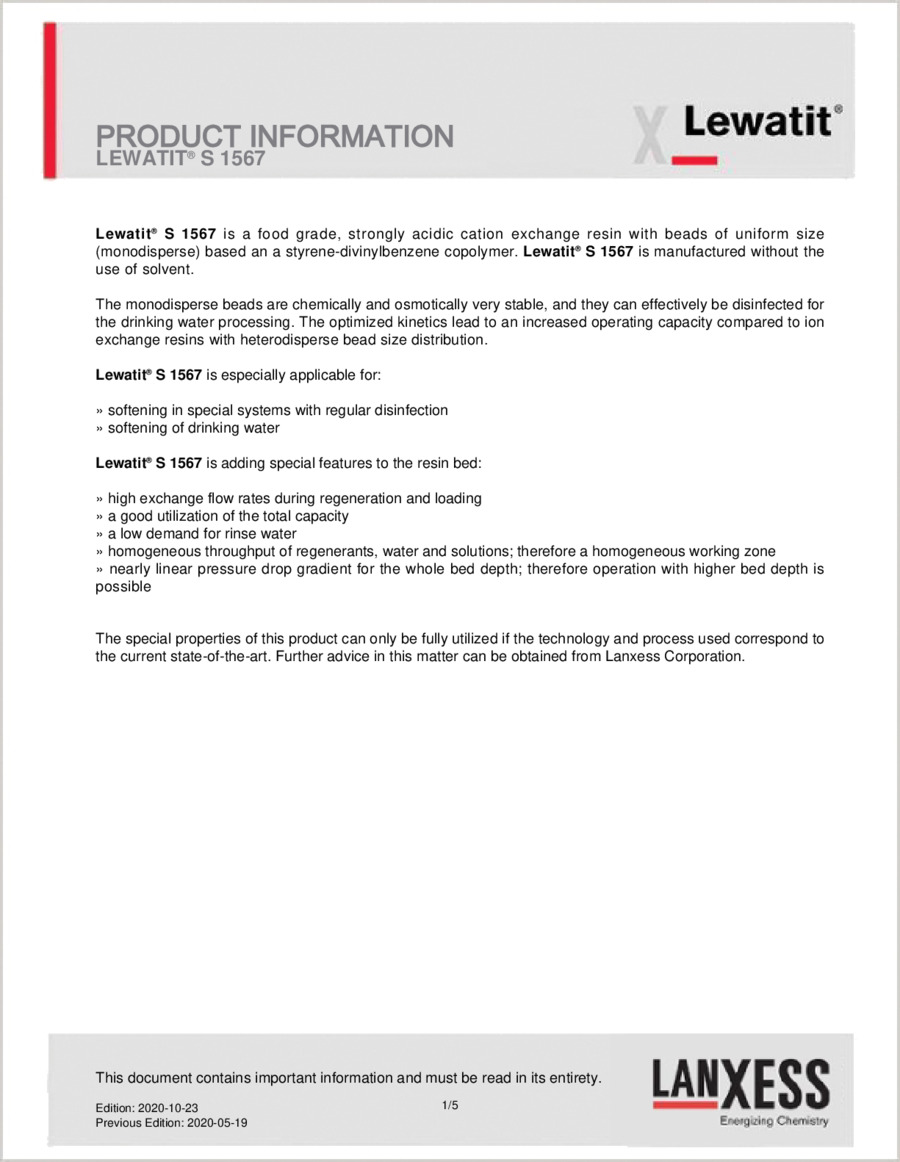 PRODUCT INFORMATION
LEWATIT® S 1567

Lewatit®

Lewatit® S 1567 is a food grade, strongly acidic cation exchange resin with beads of uniform size (monodisperse) based an a styrene-divinylbenzene copolymer. Lewatit® S 1567 is manufactured without the use of solvent.

The monodisperse beads are chemically and osmotically very stable, and they can effectively be disinfected for the drinking water processing. The optimized kinetics lead to an increased operating capacity compared to ion exchange resins with heterodisperse bead size distribution.

Lewatit® S 1567 is especially applicable for:

» softening in special systems with regular disinfection
» softening of drinking water

Lewatit® S 1567 is adding special features to the resin bed:

» high exchange flow rates during regeneration and loading
» a good utilization of the total capacity
» a low demand for rinse water
» homogeneous throughput of regenerants, water and solutions; therefore a homogeneous working zone
» nearly linear pressure drop gradient for the whole bed depth; therefore operation with higher bed depth is possible

The special properties of this product can only be fully utilized if the technology and process used correspond to the current state-of-the-art. Further advice in this matter can be obtained from Lanxess Corporation.

This document contains important information and must be read in its entirety.

Edition: 2020-10-23
Previous Edition: 2020-05-19

1/5

LANXESS
Energizing Chemistry